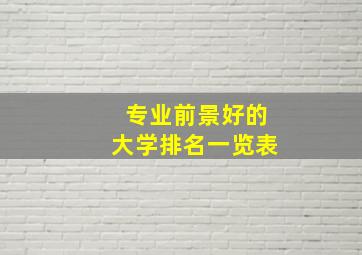 专业前景好的
大学排名一览表